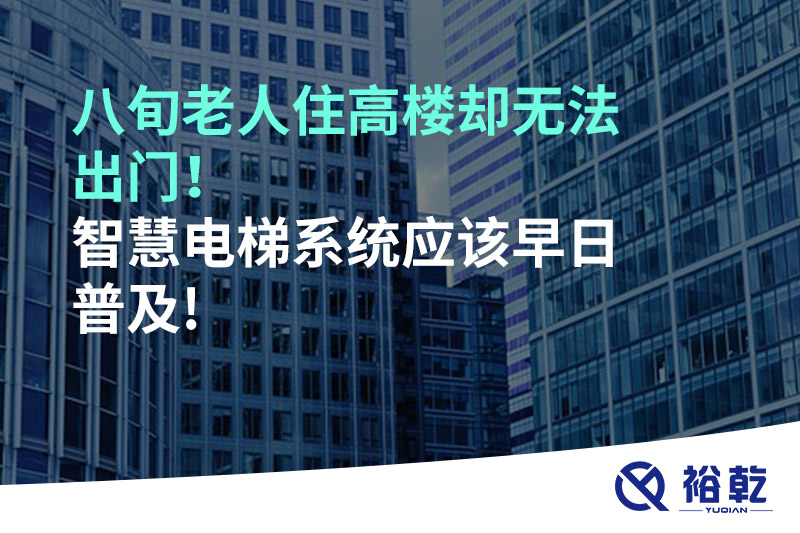 八旬老人住高楼却无法出门！

智慧电梯系统应该早日普及！

裕乾
YUQIAN